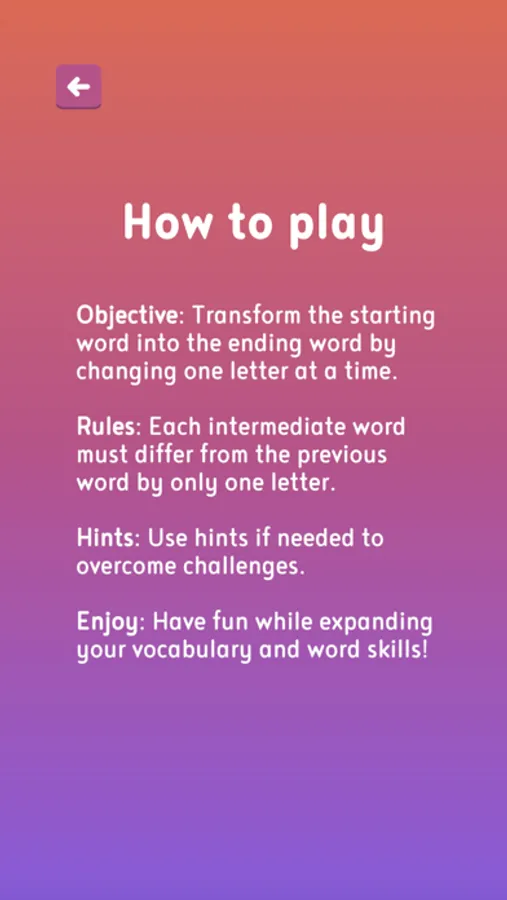 How to play

Objective: Transform the starting word into the ending word by changing one letter at a time.

Rules: Each intermediate word must differ from the previous word by only one letter.

Hints: Use hints if needed to overcome challenges.

Enjoy: Have fun while expanding your vocabulary and word skills!